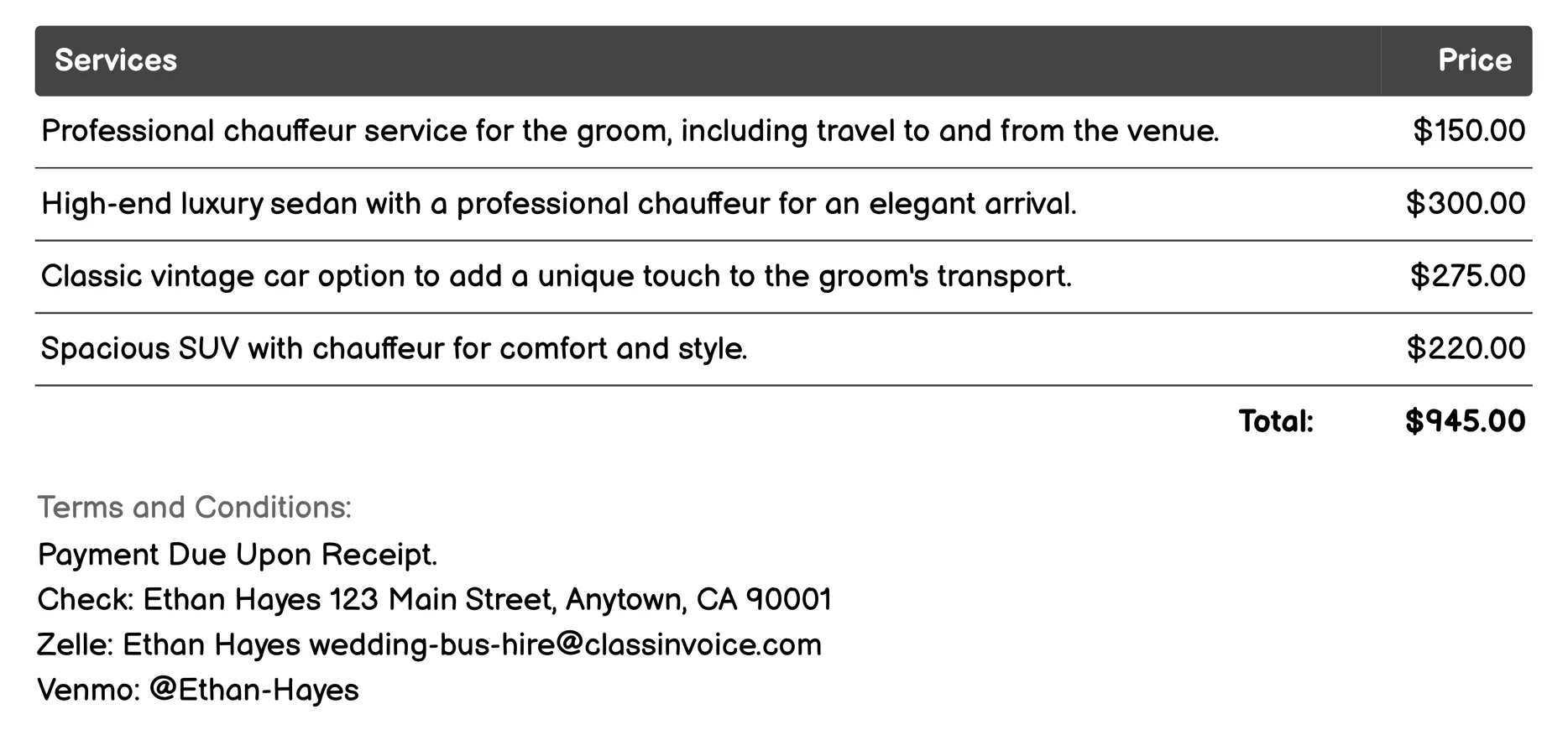 | Services | Price |
|---|---|
| Professional chauffeur service for the groom, including travel to and from the venue. | \$150.00 |
| High-end luxury sedan with a professional chauffeur for an elegant arrival. | \$300.00 |
| Classic vintage car option to add a unique touch to the groom's transport. | \$275.00 |
| Spacious SUV with chauffeur for comfort and style. | \$220.00 |
| Total: | \$945.00 |

Terms and Conditions:
Payment Due Upon Receipt.
Check: Ethan Hayes 123 Main Street, Anytown, CA 90001
Zelle: Ethan Hayes wedding-bus-hire@classinvoice.com
Venmo: @Ethan-Hayes